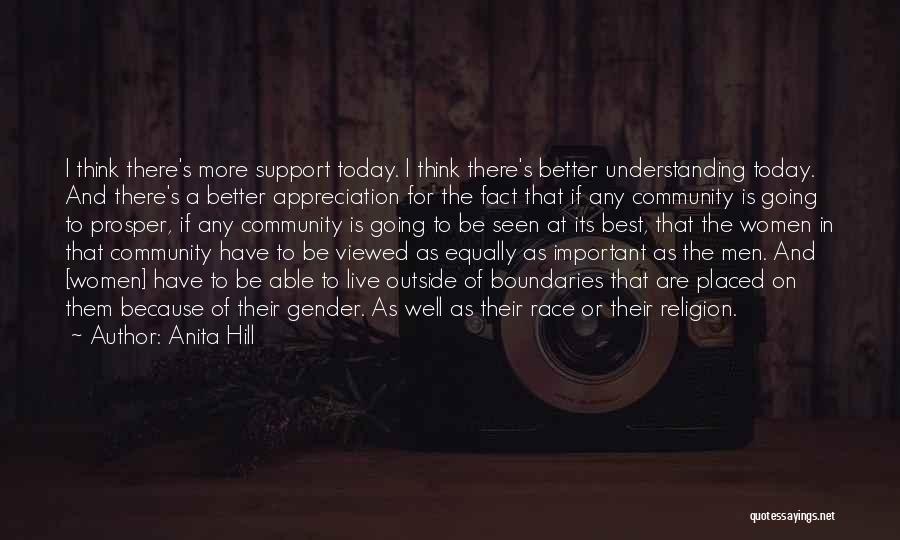 I think there's more support today. I think there's better understanding today. And there's a better appreciation for the fact that if any community is going to prosper, if any community is going to be seen at its best, that the women in that community have to be viewed as equally as important as the men. And [women] have to be able to live outside of boundaries that are placed on them because of their gender. As well as their race or their religion.

~ Author: Anita Hill

quotessayings.net